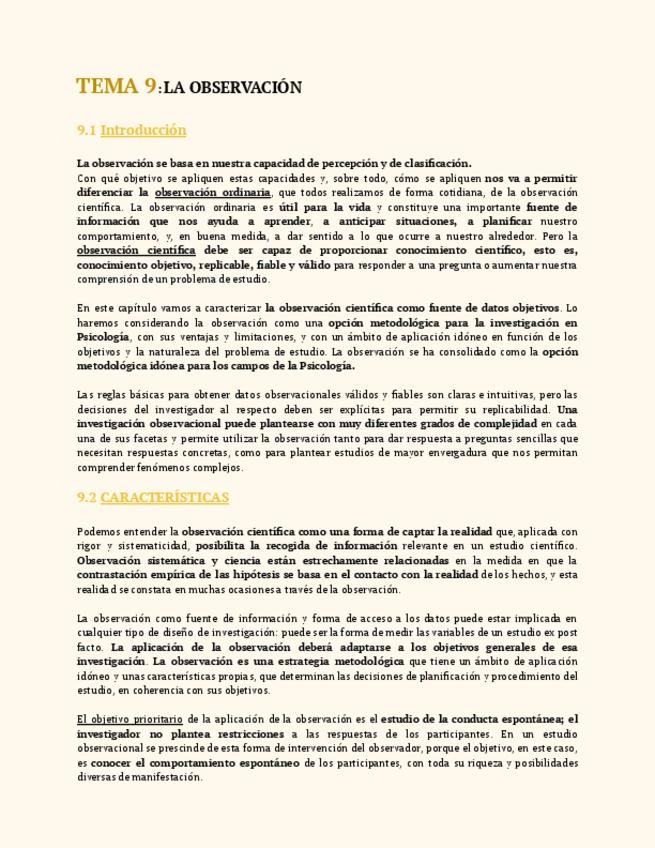 TEMA 9:LA OBSERVACIÓN

9.1 Introducción

La observación se basa en nuestra capacidad de percepción y de clasificación.
Con qué objetivo se apliquen estas capacidades y, sobre todo, cómo se apliquen nos va a permitir diferenciar la observación ordinaria, que todos realizamos de forma cotidiana, de la observación científica. La observación ordinaria es útil para la vida y constituye una importante fuente de información que nos ayuda a aprender, a anticipar situaciones, a planificar nuestro comportamiento, y, en buena medida, a dar sentido a lo que ocurre a nuestro alrededor. Pero la observación científica debe ser capaz de proporcionar conocimiento científico, esto es, conocimiento objetivo, replicable, fiable y válido para responder a una pregunta o aumentar nuestra comprensión de un problema de estudio.

En este capítulo vamos a caracterizar la observación científica como fuente de datos objetivos. Lo haremos considerando la observación como una opción metodológica para la investigación en Psicología, con sus ventajas y limitaciones, y con un ámbito de aplicación idóneo en función de los objetivos y la naturaleza del problema de estudio. La observación se ha consolidado como la opción metodológica idónea para los campos de la Psicología.

Las reglas básicas para obtener datos observacionales válidos y fiables son claras e intuitivas, pero las decisiones del investigador al respecto deben ser explícitas para permitir su replicabilidad. Una investigación observacional puede plantearse con muy diferentes grados de complejidad en cada una de sus facetas y permite utilizar la observación tanto para dar respuesta a preguntas sencillas que necesitan respuestas concretas, como para plantear estudios de mayor envergadura que nos permitan comprender fenómenos complejos.

9.2 CARACTERÍSTICAS

Podemos entender la observación científica como una forma de captar la realidad que, aplicada con rigor y sistematicidad, posibilita la recogida de información relevante en un estudio científico. Observación sistemática y ciencia están estrechamente relacionadas en la medida en que la contrastación empírica de las hipótesis se basa en el contacto con la realidad de los hechos, y esta realidad se constata en muchas ocasiones a través de la observación.

La observación como fuente de información y forma de acceso a los datos puede estar implicada en cualquier tipo de diseño de investigación: puede ser la forma de medir las variables de un estudio ex post facto. La aplicación de la observación deberá adaptarse a los objetivos generales de esa investigación. La observación es una estrategia metodológica que tiene un ámbito de aplicación idóneo y unas características propias, que determinan las decisiones de planificación y procedimiento del estudio, en coherencia con sus objetivos.

El objetivo prioritario de la aplicación de la observación es el estudio de la conducta espontánea; el investigador no plantea restricciones a las respuestas de los participantes. En un estudio observacional se prescinde de esta forma de intervención del observador, porque el objetivo, en este caso, es conocer el comportamiento espontáneo de los participantes, con toda su riqueza y posibilidades diversas de manifestación.